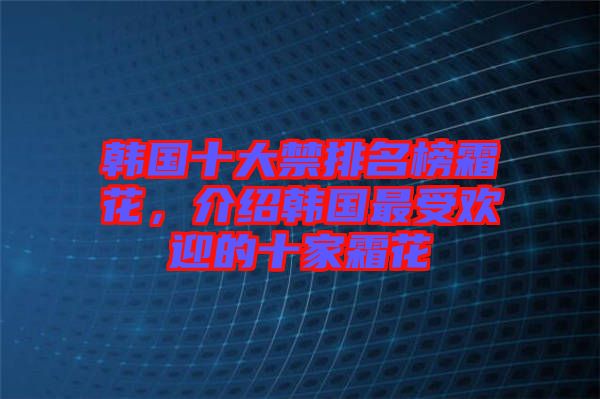 韩国十大禁排名榜霜花，介绍韩国最受欢迎的十家霜花